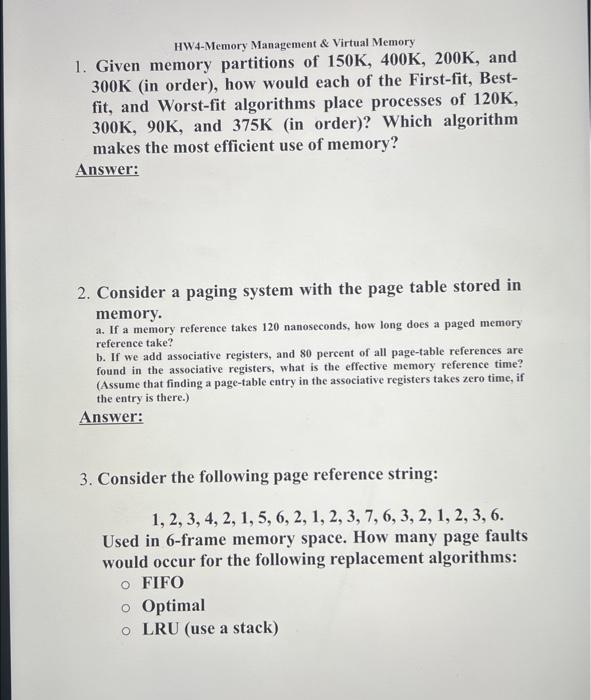 HW4-Memory Management & Virtual Memory

1. Given memory partitions of 150K, 400K, 200K, and 300K (in order), how would each of the First-fit, Best-fit, and Worst-fit algorithms place processes of 120K, 300K, 90K, and 375K (in order)? Which algorithm makes the most efficient use of memory?

Answer:

2. Consider a paging system with the page table stored in memory.

a. If a memory reference takes 120 nanoseconds, how long does a paged memory reference take?

b. If we add associative registers, and 80 percent of all page-table references are found in the associative registers, what is the effective memory reference time? (Assume that finding a page-table entry in the associative registers takes zero time, if the entry is there.)

Answer:

3. Consider the following page reference string:

1, 2, 3, 4, 2, 1, 5, 6, 2, 1, 2, 3, 7, 6, 3, 2, 1, 2, 3, 6.

Used in 6-frame memory space. How many page faults would occur for the following replacement algorithms:

o FIFO
o Optimal
o LRU (use a stack)